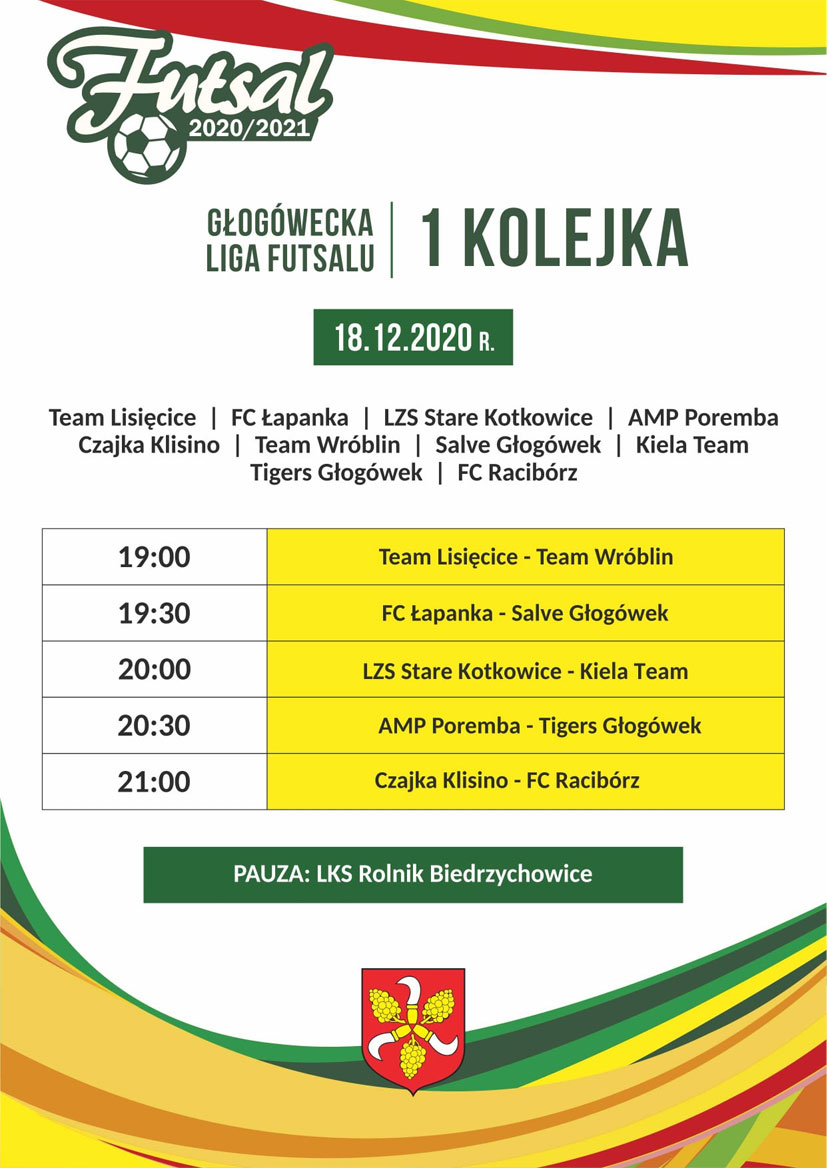 Futsal
2020/2021

GŁOGÓWECKA LIGA FUTSALU | 1 KOLEJKA

18.12.2020 R.

Team Lisięcice | FC Łapanka | LZS Stare Kotkowice | AMP Poremba
Czajka Klisino | Team Wróblin | Salve Głogówek | Kiela Team
Tigers Głogówek | FC Racibórz

| 19:00 | Team Lisięcice - Team Wróblin |
|---|---|
| 19:30 | FC Łapanka - Salve Głogówek |
| 20:00 | LZS Stare Kotkowice - Kiela Team |
| 20:30 | AMP Poremba - Tigers Głogówek |
| 21:00 | Czajka Klisino - FC Racibórz |

PAUZA: LKS Rolnik Biedrzychowice